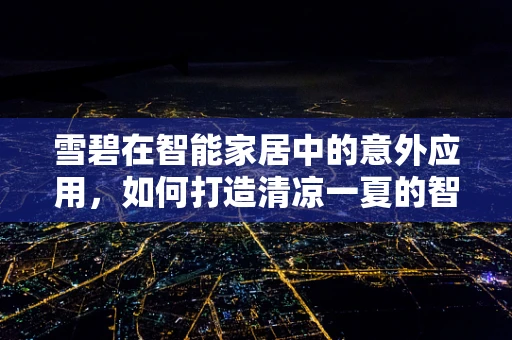 雪碧在智能家居中的意外应用，如何打造清凉一夏的智